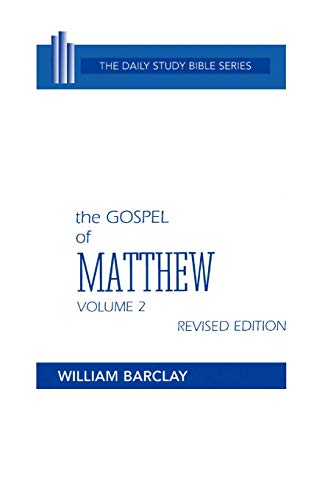 THE DAILY STUDY BIBLE SERIES

the GOSPEL of MATTHEW

VOLUME 2

REVISED EDITION

WILLIAM BARCLAY